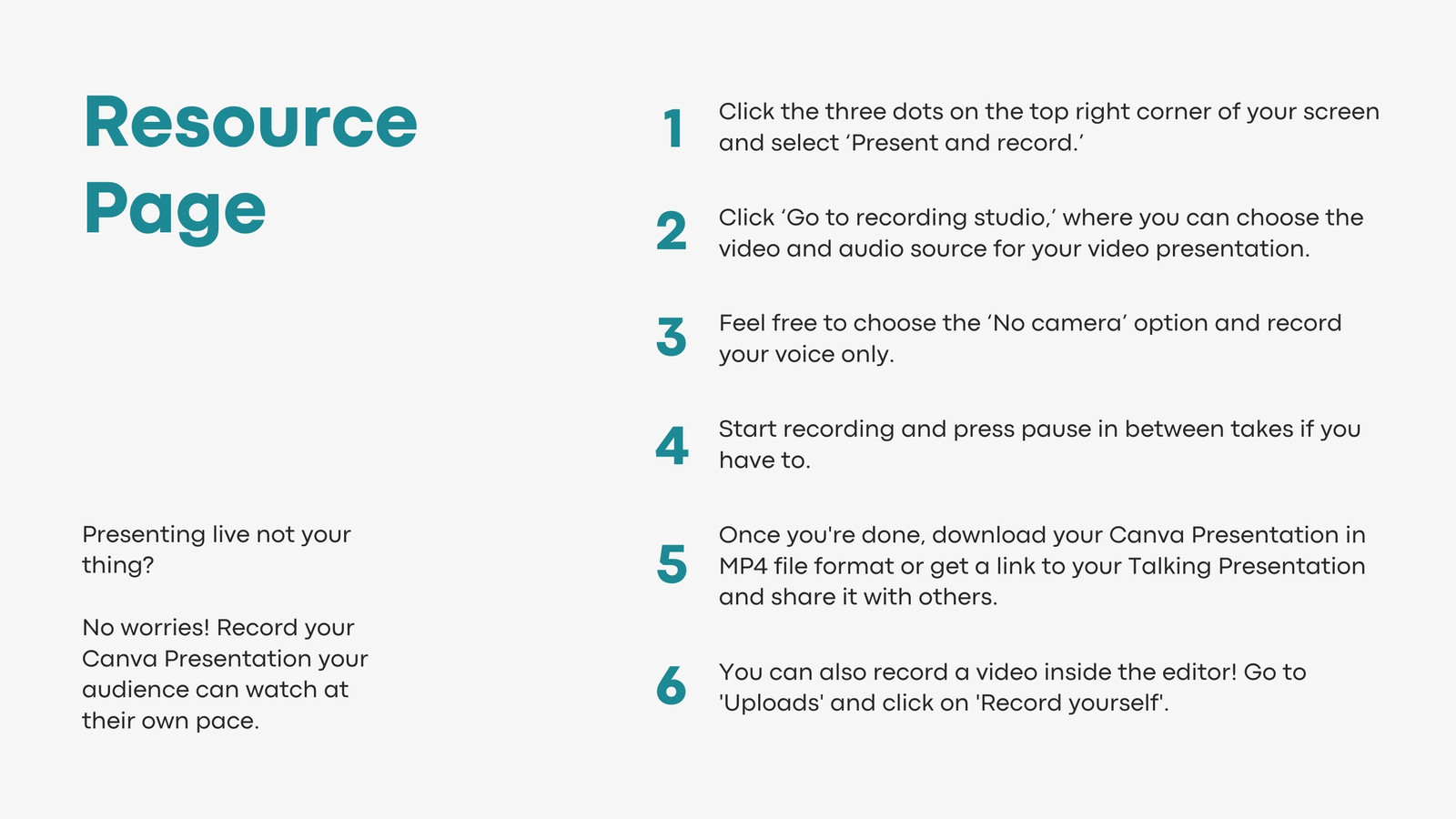 Resource Page

Presenting live not your thing?

No worries! Record your Canva Presentation your audience can watch at their own pace.

1 Click the three dots on the top right corner of your screen and select 'Present and record.'

2 Click 'Go to recording studio,' where you can choose the video and audio source for your video presentation.

3 Feel free to choose the 'No camera' option and record your voice only.

4 Start recording and press pause in between takes if you have to.

5 Once you're done, download your Canva Presentation in MP4 file format or get a link to your Talking Presentation and share it with others.

6 You can also record a video inside the editor! Go to 'Uploads' and click on 'Record yourself'.